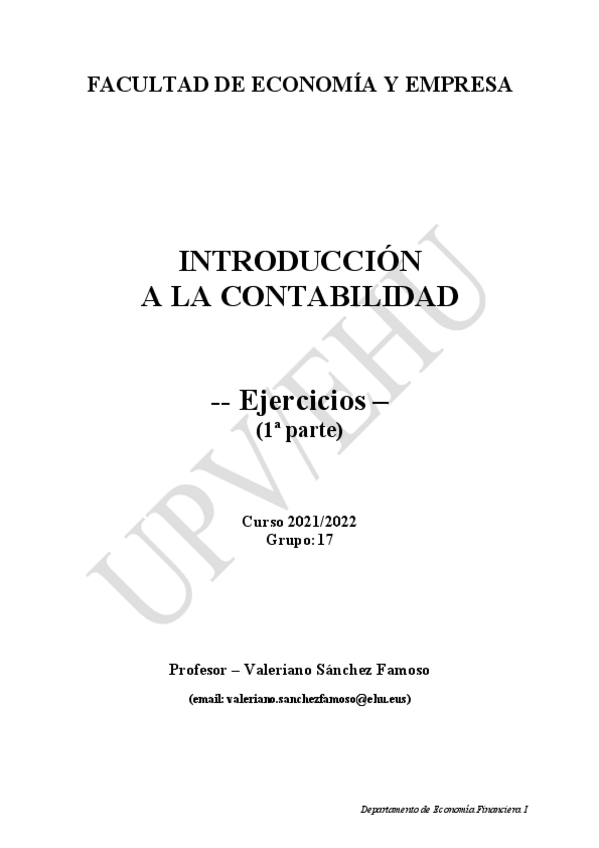 FACULTAD DE ECONOMÍA Y EMPRESA

INTRODUCCIÓN
A LA CONTABILIDAD

-- Ejercicios –
(1ª parte)

Curso 2021/2022
Grupo: 17

Profesor – Valeriano Sánchez Famoso

(email: valeriano.sanchezfamoso@ehu.eus)

Departamento de Economía Financiera I

UPV/EHU